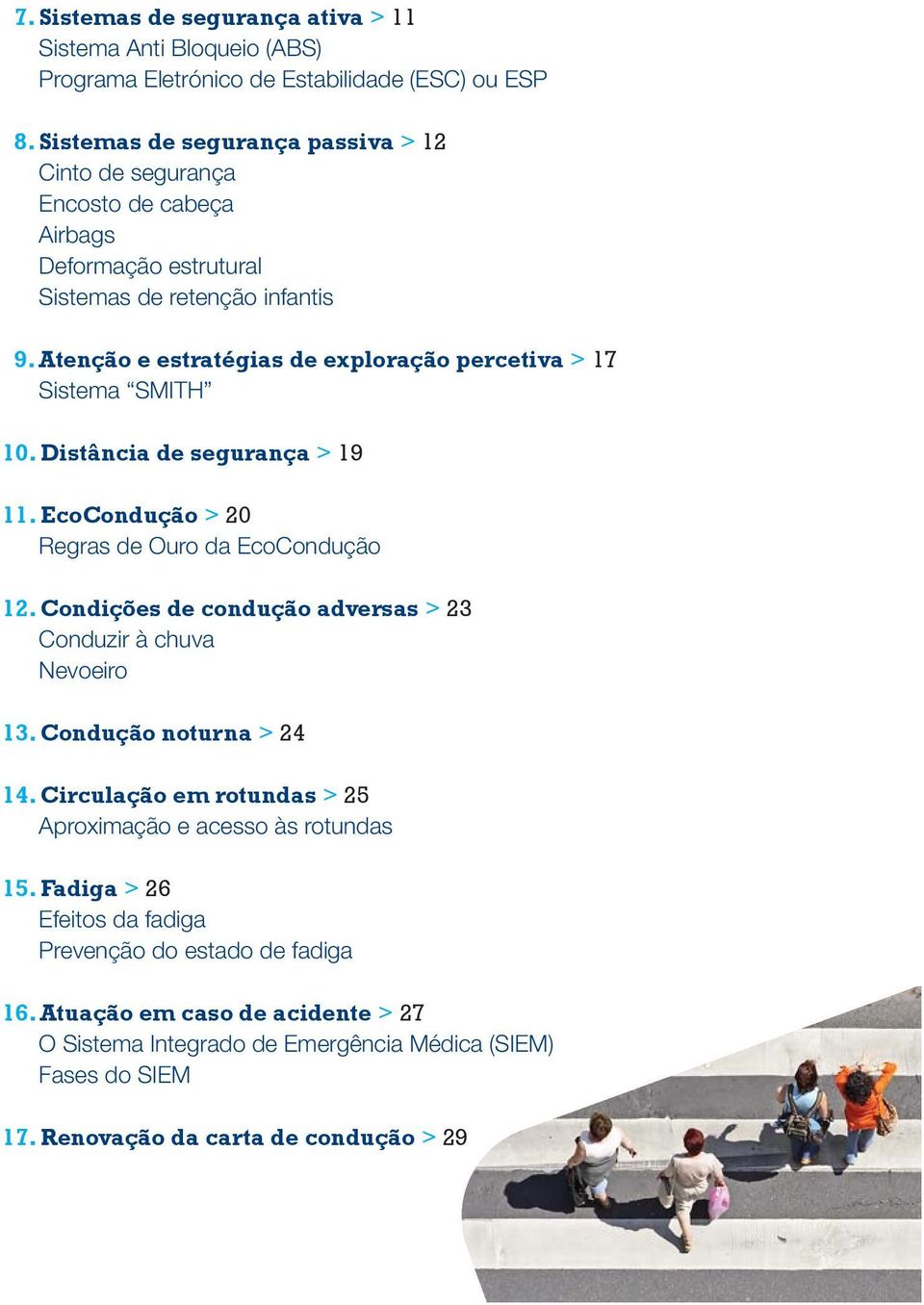 7. Sistemas de segurança ativa > 11
Sistema Anti Bloqueio (ABS)
Programa Eletrónico de Estabilidade (ESC) ou ESP

8. Sistemas de segurança passiva > 12
Cinto de segurança
Encosto de cabeça
Airbags
Deformação estrutural
Sistemas de retenção infantis

9. Atenção e estratégias de exploração percetiva > 17
Sistema “SMITH”

10. Distância de segurança > 19

11. EcoCondução > 20
Regras de Ouro da EcoCondução

12. Condições de condução adversas > 23
Conduzir à chuva
Nevoeiro

13. Condução noturna > 24

14. Circulação em rotundas > 25
Aproximação e acesso às rotundas

15. Fadiga > 26
Efeitos da fadiga
Prevenção do estado de fadiga

16. Atuação em caso de acidente > 27
O Sistema Integrado de Emergência Médica (SIEM)
Fases do SIEM

17. Renovação da carta de condução > 29